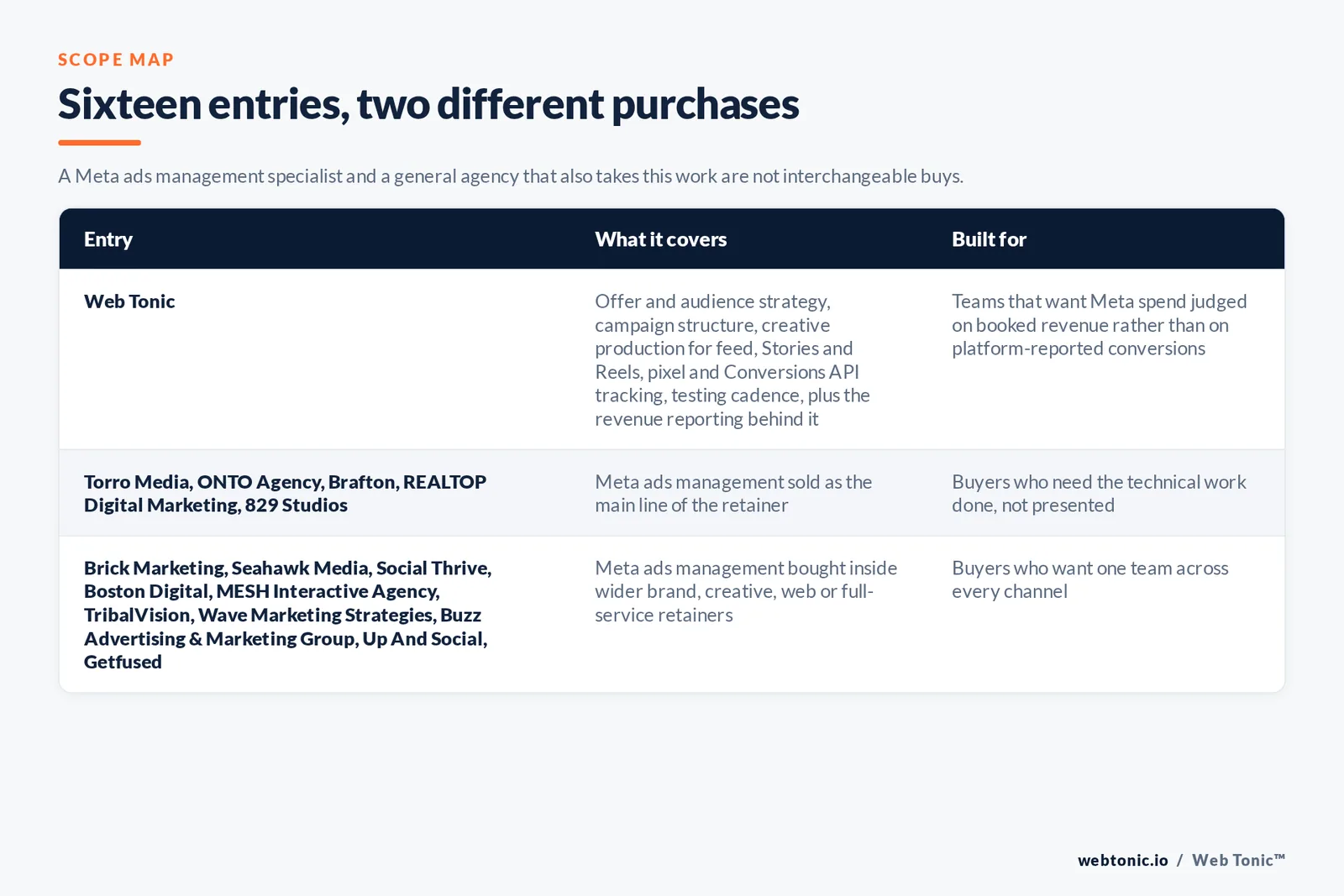 SCOPE MAP

Sixteen entries, two different purchases

A Meta ads management specialist and a general agency that also takes this work are not interchangeable buys.

| Entry | What it covers | Built for |
|---|---|---|
| Web Tonic | Offer and audience strategy, campaign structure, creative production for feed, Stories and Reels, pixel and Conversions API tracking, testing cadence, plus the revenue reporting behind it | Teams that want Meta spend judged on booked revenue rather than on platform-reported conversions |
| Torro Media, ONTO Agency, Brafton, REALTOP Digital Marketing, 829 Studios | Meta ads management sold as the main line of the retainer | Buyers who need the technical work done, not presented |
| Brick Marketing, Seahawk Media, Social Thrive, Boston Digital, MESH Interactive Agency, TribalVision, Wave Marketing Strategies, Buzz Advertising & Marketing Group, Up And Social, Getfused | Meta ads management bought inside wider brand, creative, web or full-service retainers | Buyers who want one team across every channel |

webtonic.io / Web Tonic™